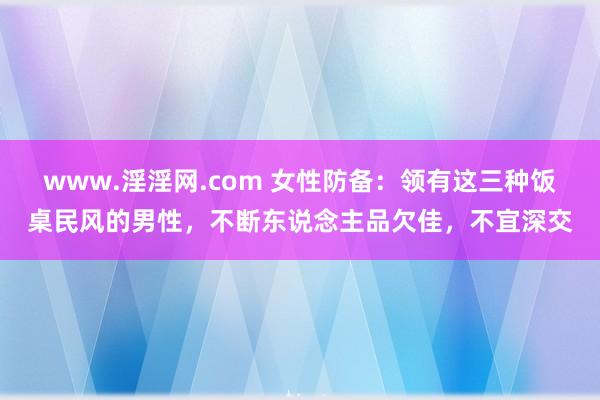 www.淫淫网.com 女性防备：领有这三种饭桌民风的男性，不断东说念主品欠佳，不宜深交